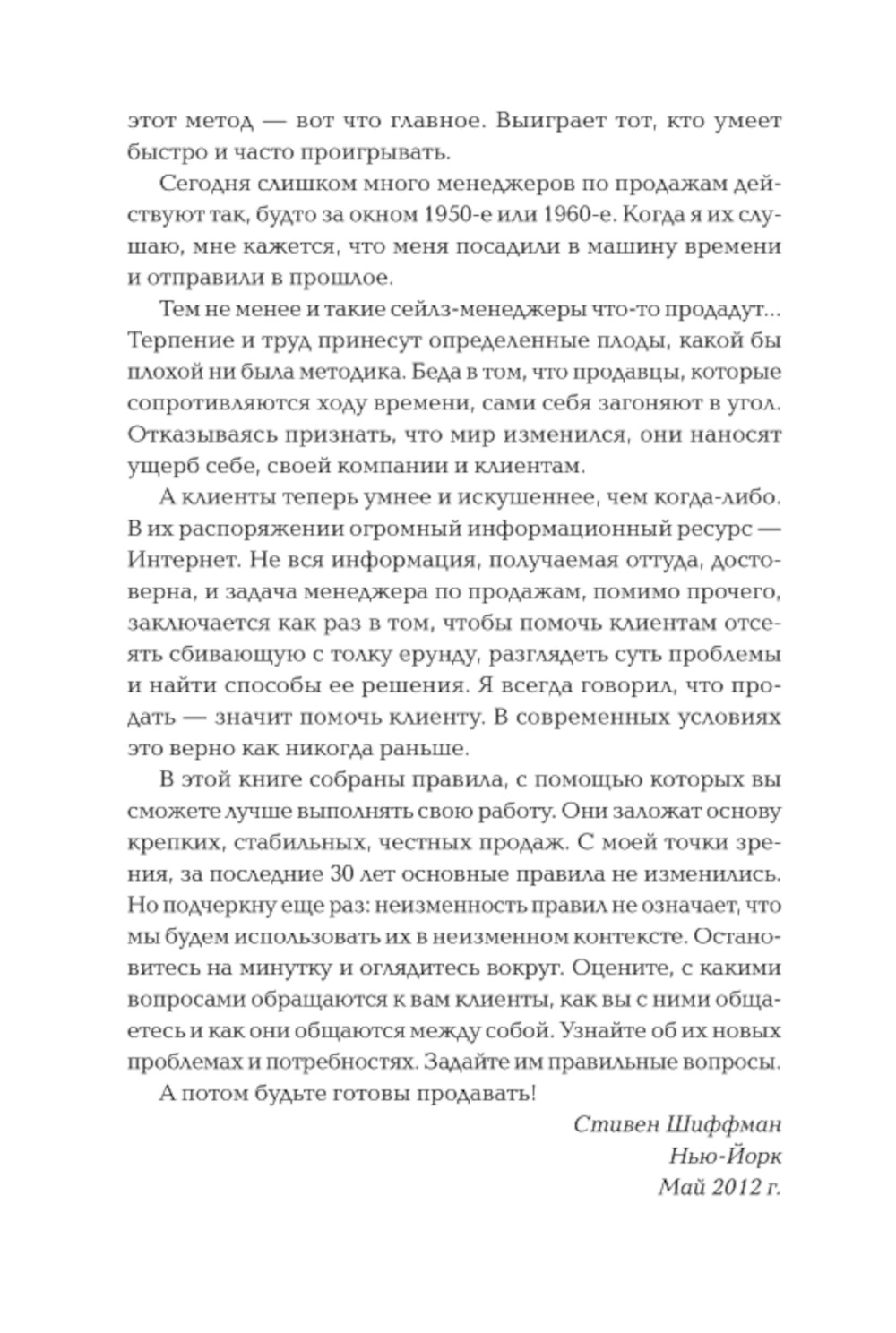 этот метод — вот что главное. Выиграет тот, кто умеет быстро и часто проигрывать.

Сегодня слишком много менеджеров по продажам действуют так, будто за окном 1950-е или 1960-е. Когда я их слушаю, мне кажется, что меня посадили в машину времени и отправили в прошлое.

Тем не менее и такие сейлз-менеджеры что-то продадут... Терпение и труд принесут определенные плоды, какой бы плохой ни была методика. Беда в том, что продавцы, которые сопротивляются ходу времени, сами себя загоняют в угол. Отказываясь признать, что мир изменился, они наносят ущерб себе, своей компании и клиентам.

А клиенты теперь умнее и искушеннее, чем когда-либо. В их распоряжении огромный информационный ресурс — Интернет. Не вся информация, получаемая оттуда, достоверна, и задача менеджера по продажам, помимо прочего, заключается как раз в том, чтобы помочь клиентам отсеять сбивающую с толку ерунду, разглядеть суть проблемы и найти способы ее решения. Я всегда говорил, что продать — значит помочь клиенту. В современных условиях это верно как никогда раньше.

В этой книге собраны правила, с помощью которых вы сможете лучше выполнять свою работу. Они заложат основу крепких, стабильных, честных продаж. С моей точки зрения, за последние 30 лет основные правила не изменились. Но подчеркну еще раз: неизменность правил не означает, что мы будем использовать их в неизменном контексте. Остановитесь на минутку и оглядитесь вокруг. Оцените, с какими вопросами обращаются к вам клиенты, как вы с ними общаетесь и как они общаются между собой. Узнайте об их новых проблемах и потребностях. Задайте им правильные вопросы.

А потом будьте готовы продавать!

Стивен Шиффман
Нью-Йорк
Май 2012 г.